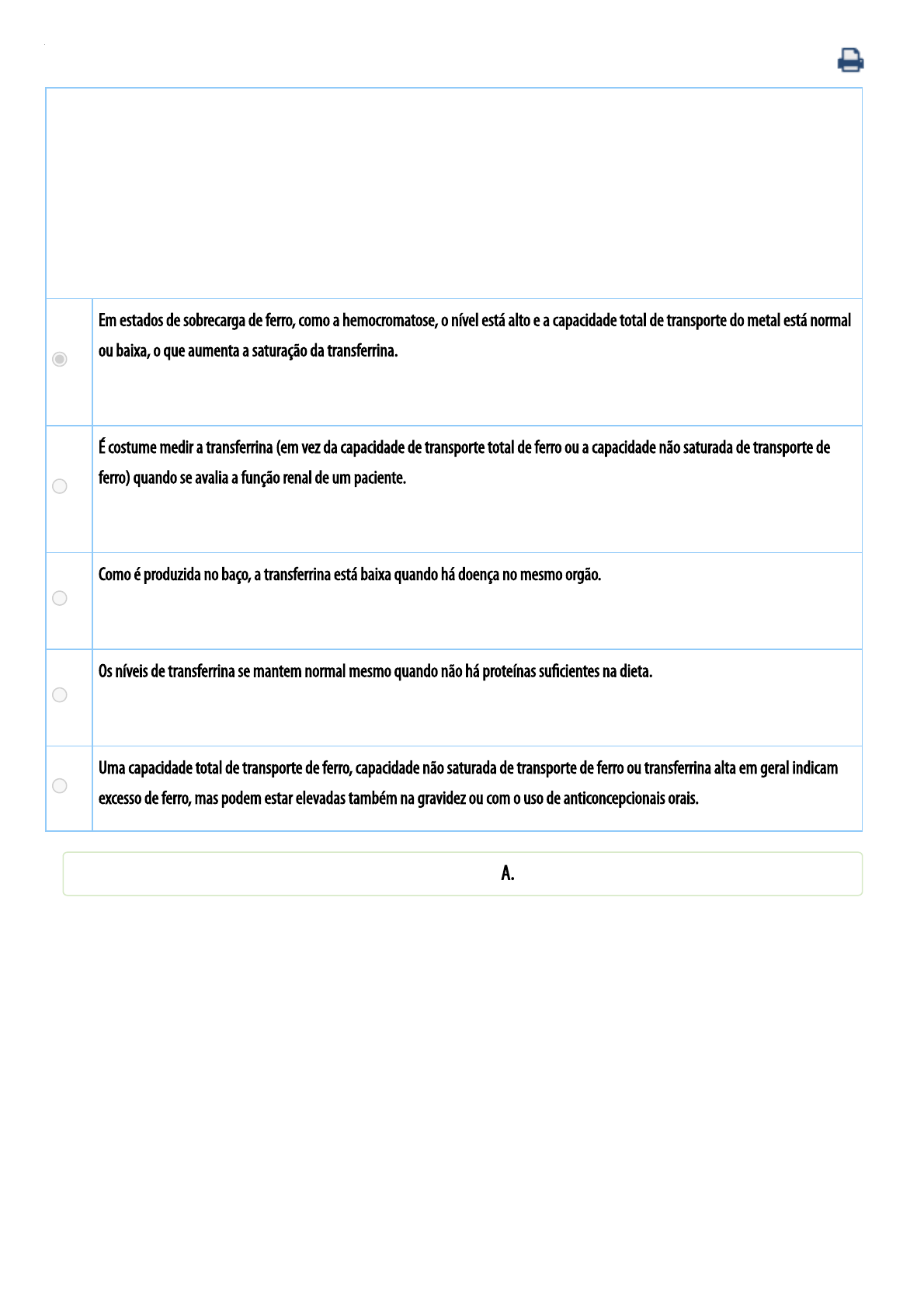 Em estados de sobrecarga de ferro, como a hemocromatose, o nível está alto e a capacidade total de transporte do metal está normal ou baixa, o que aumenta a saturação da transferrina.

É costume medir a transferrina (em vez da capacidade de transporte total de ferro ou a capacidade não saturada de transporte de ferro) quando se avalia a função renal de um paciente.

Como é produzida no baço, a transferrina está baixa quando há doença no mesmo orgão.

Os níveis de transferrina se mantem normal mesmo quando não há proteínas suficientes na dieta.

Uma capacidade total de transporte de ferro, capacidade não saturada de transporte de ferro ou transferrina alta em geral indicam excesso de ferro, mas podem estar elevadas também na gravidez ou com o uso de anticoncepcionais orais.

A.